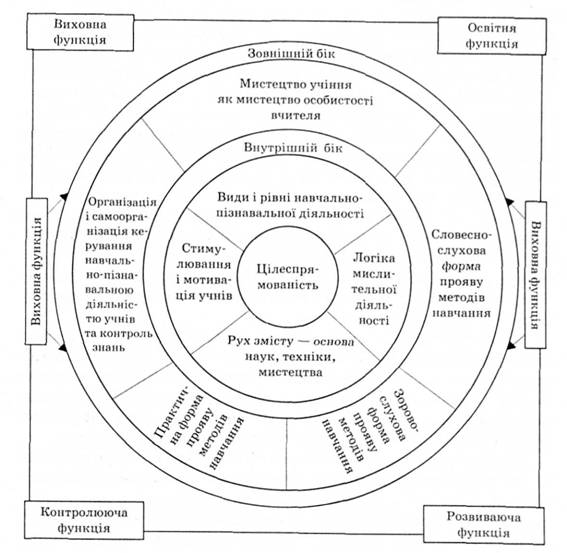 Виховна функція

Освітня функція

Зовнішній бік

Мистецтво учіння як мистецтво особистості вчителя

Внутрішній бік

Види і рівні навчально-пізнавальної діяльності

Виховна функція

Організація і самоорганізація керування навчально-пізнавальною діяльністю учнів та контроль знань

Стимулювання і мотивація учнів

Цілеспрямованість

Логіка мислительної діяльності

Словесно-слухова форма прояву методів навчання

Виховна функція

Рух змісту — основа наук, техніки, мистецтва

Практична форма прояву методів навчання

Зорово-слухова форма прояву методів навчання

Контролююча функція

Розвиваюча функція